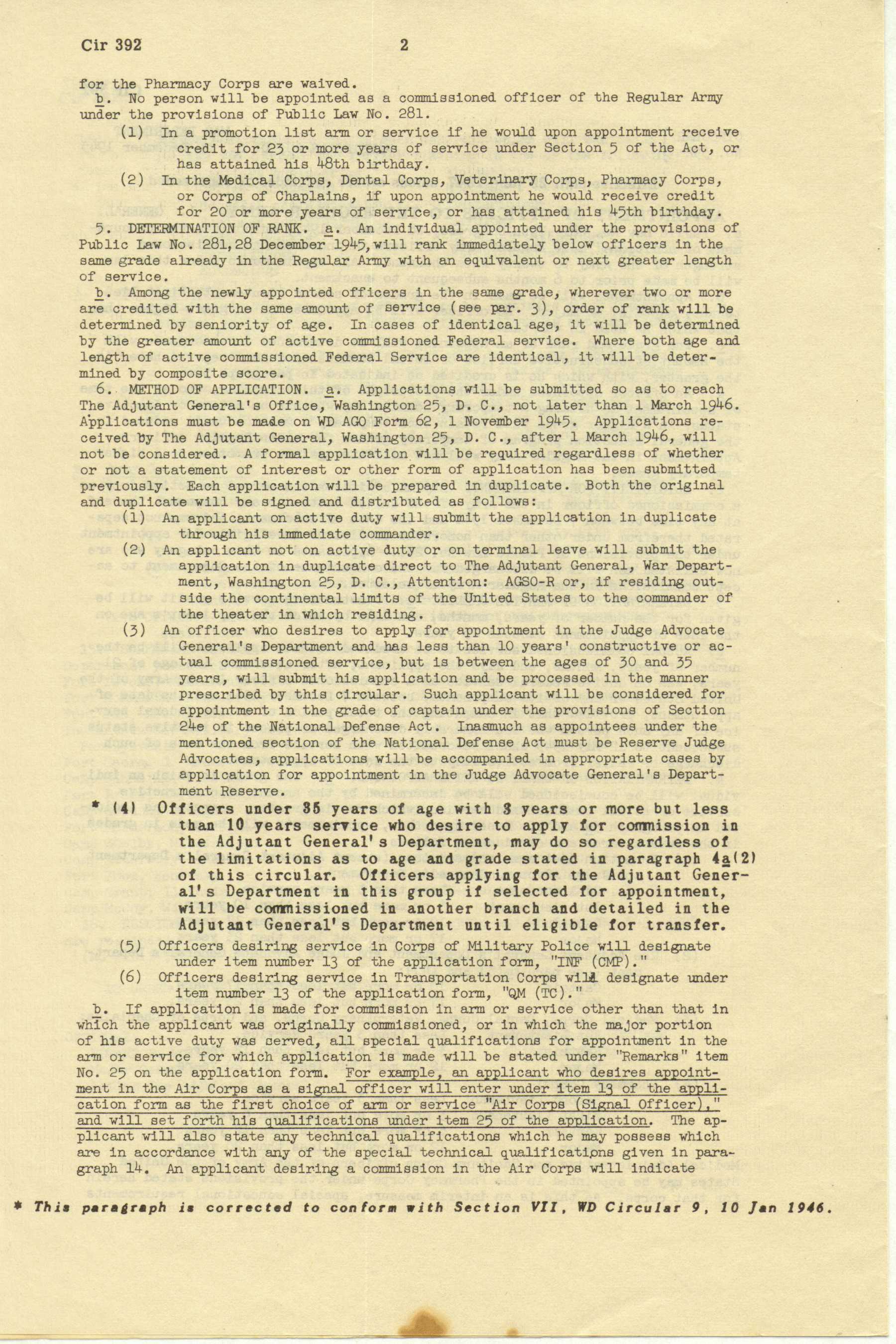 Cir 392 2

for the Pharmacy Corps are waived.

b. No person will be appointed as a commissioned officer of the Regular Army under the provisions of Public Law No. 281.

(1) In a promotion list arm or service if he would upon appointment receive credit for 23 or more years of service under Section 5 of the Act, or has attained his 48th birthday.

(2) In the Medical Corps, Dental Corps, Veterinary Corps, Pharmacy Corps, or Corps of Chaplains, if upon appointment he would receive credit for 20 or more years of service, or has attained his 45th birthday.

5. DETERMINATION OF RANK. a. An individual appointed under the provisions of Public Law No. 281, 28 December 1945, will rank immediately below officers in the same grade already in the Regular Army with an equivalent or next greater length of service.

b. Among the newly appointed officers in the same grade, wherever two or more are credited with the same amount of service (see par. 3), order of rank will be determined by seniority of age. In cases of identical age, it will be determined by the greater amount of active commissioned Federal service. Where both age and length of active commissioned Federal Service are identical, it will be determined by composite score.

6. METHOD OF APPLICATION. a. Applications will be submitted so as to reach The Adjutant General's Office, Washington 25, D. C., not later than 1 March 1946. Applications must be made on WD AGO Form 62, 1 November 1945. Applications received by The Adjutant General, Washington 25, D. C., after 1 March 1946, will not be considered. A formal application will be required regardless of whether or not a statement of interest or other form of application has been submitted previously. Each application will be prepared in duplicate. Both the original and duplicate will be signed and distributed as follows:

(1) An applicant on active duty will submit the application in duplicate through his immediate commander.

(2) An applicant not on active duty or on terminal leave will submit the application in duplicate direct to The Adjutant General, War Department, Washington 25, D. C., Attention: AGSO-R or, if residing outside the continental limits of the United States to the commander of the theater in which residing.

(3) An officer who desires to apply for appointment in the Judge Advocate General's Department and has less than 10 years' constructive or actual commissioned service, but is between the ages of 30 and 35 years, will submit his application and be processed in the manner prescribed by this circular. Such applicant will be considered for appointment in the grade of captain under the provisions of Section 24e of the National Defense Act. Inasmuch as appointees under the mentioned section of the National Defense Act must be Reserve Judge Advocates, applications will be accompanied in appropriate cases by application for appointment in the Judge Advocate General's Department Reserve.

* (4) Officers under 35 years of age with 3 years or more but less than 10 years service who desire to apply for commission in the Adjutant General's Department, may do so regardless of the limitations as to age and grade stated in paragraph 4a(2) of this circular. Officers applying for the Adjutant General's Department in this group if selected for appointment, will be commissioned in another branch and detailed in the Adjutant General's Department until eligible for transfer.

(5) Officers desiring service in Corps of Military Police will designate under item number 13 of the application form, "INF (CMP)."

(6) Officers desiring service in Transportation Corps will designate under item number 13 of the application form, "QM (TC)."

b. If application is made for commission in arm or service other than that in which the applicant was originally commissioned, or in which the major portion of his active duty was served, all special qualifications for appointment in the arm or service for which application is made will be stated under "Remarks" item No. 25 on the application form. For example, an applicant who desires appointment in the Air Corps as a signal officer will enter under item 13 of the application form as the first choice of arm or service "Air Corps (Signal Officer)," and will set forth his qualifications under item 25 of the application. The applicant will also state any technical qualifications which he may possess which are in accordance with any of the special technical qualifications given in paragraph 14. An applicant desiring a commission in the Air Corps will indicate

* This paragraph is corrected to conform with Section VII, WD Circular 9, 10 Jan 1946.